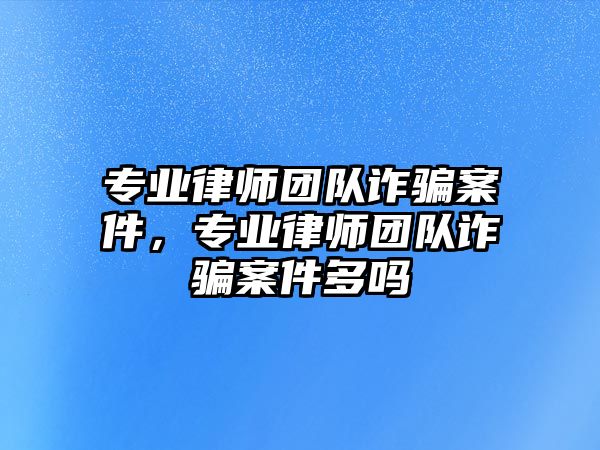 专业律师团队诈骗案件，专业律师团队诈骗案件多吗